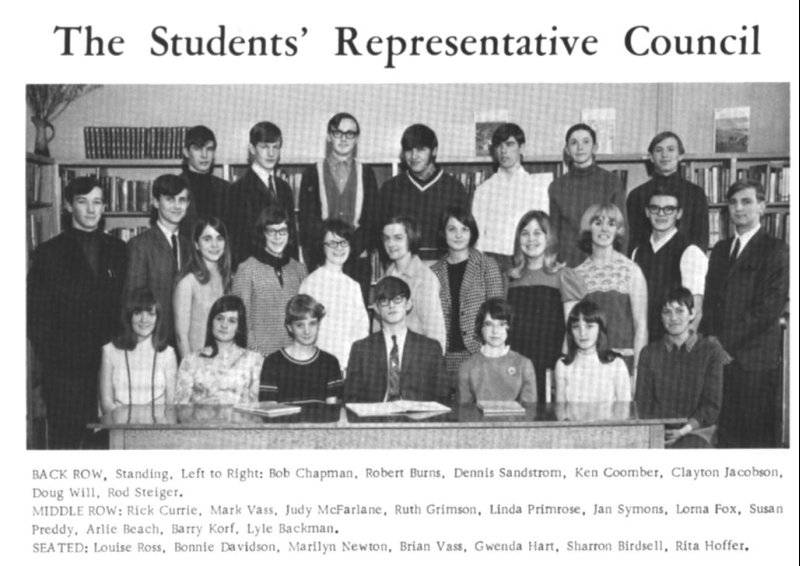 The Students' Representative Council

BACK ROW, Standing, Left to Right: Bob Chapman, Robert Burns, Dennis Sandstrom, Ken Coomber, Clayton Jacobson, Doug Will, Rod Steiger.
MIDDLE ROW: Rick Currie, Mark Vass, Judy McFarlane, Ruth Grimson, Linda Primrose, Jan Symons, Lorna Fox, Susan Preddy, Arlie Beach, Barry Korf, Lyle Backman.
SEATED: Louise Ross, Bonnie Davidson, Marilyn Newton, Brian Vass, Gwenda Hart, Sharron Birdsell, Rita Hoffer.